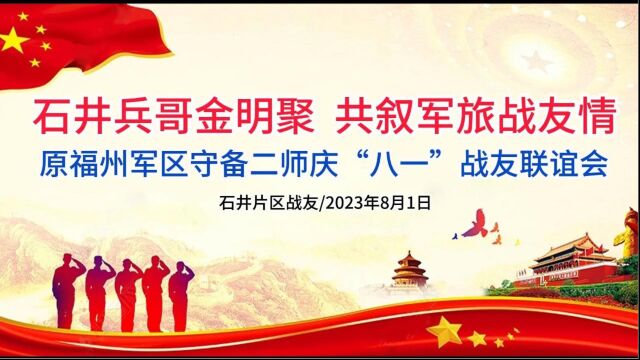 石井兵哥金明聚 共叙军旅战友情

原福州军区守备二师庆“八一”战友联谊会

石井片区战友/2023年8月1日